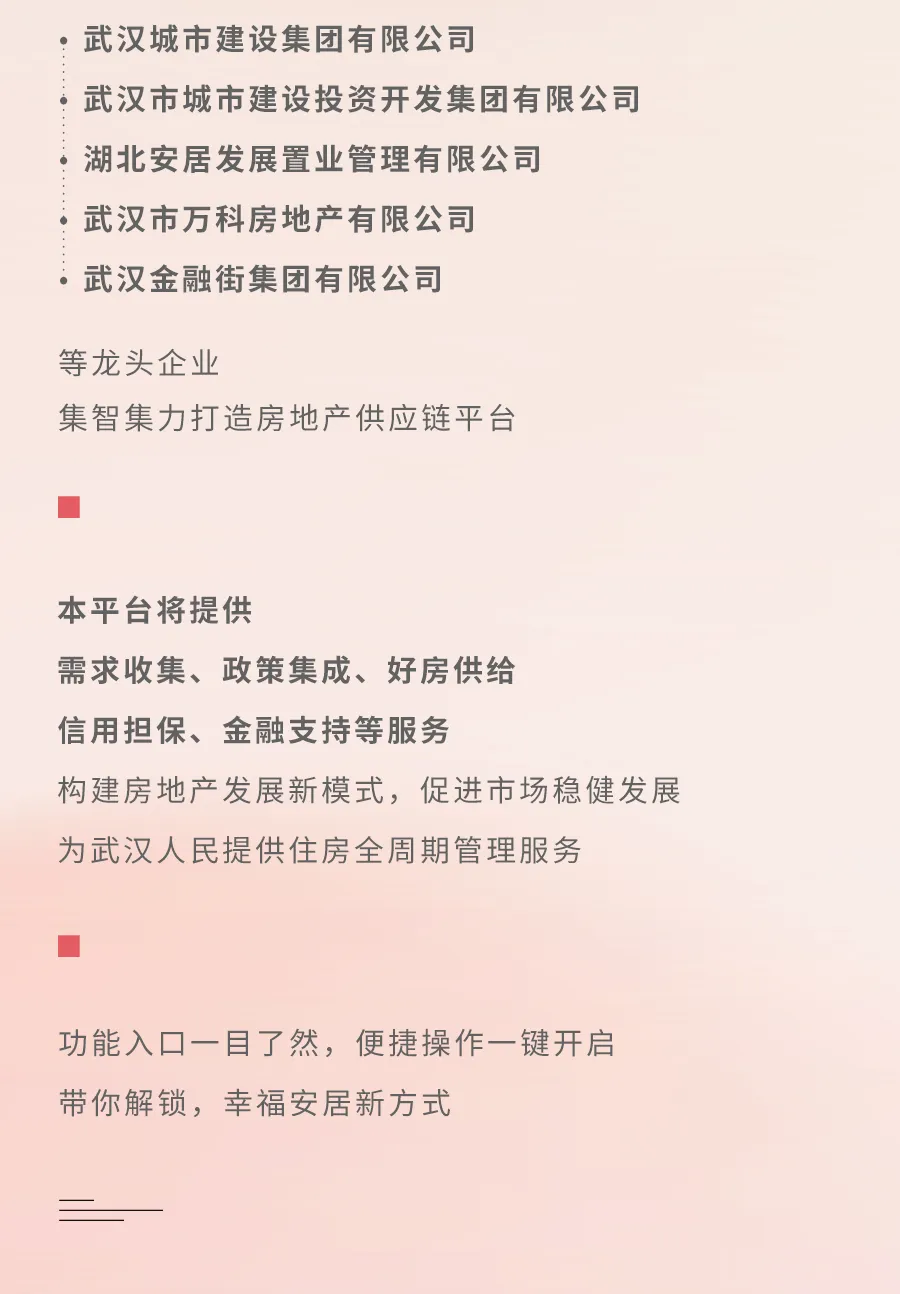 • 武汉城市建设集团有限公司
• 武汉市城市建设投资开发集团有限公司
• 湖北安居发展置业管理有限公司
• 武汉市万科房地产有限公司
• 武汉金融街集团有限公司

等龙头企业
集智集力打造房地产供应链平台

本平台将提供
需求收集、政策集成、好房供给
信用担保、金融支持等服务
构建房地产发展新模式，促进市场稳健发展
为武汉人民提供住房全周期管理服务

功能入口一目了然，便捷操作一键开启
带你解锁，幸福安居新方式